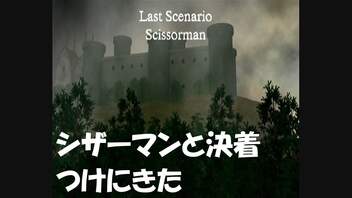 Last Scenario
Scissorman

シザーマンと決着
つけにきた